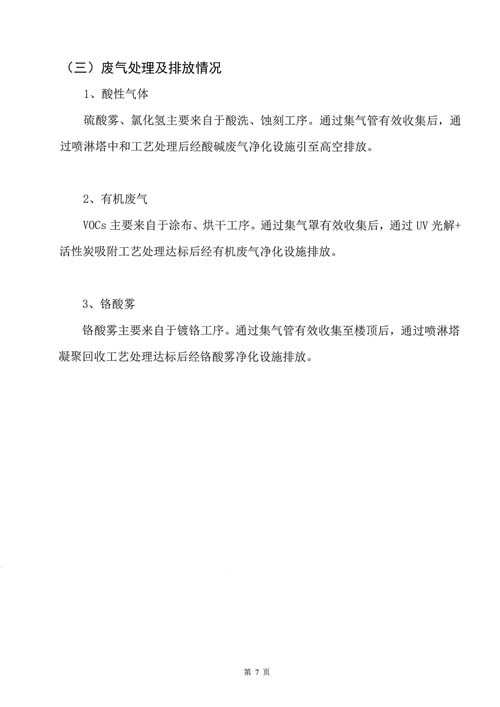 （三）废气处理及排放情况

1、酸性气体

硫酸雾、氯化氢主要来自于酸洗、蚀刻工序。通过集气管有效收集后，通过喷淋塔中和工艺处理后经酸碱废气净化设施引至高空排放。

2、有机废气

VOCs 主要来自于涂布、烘干工序。通过集气罩有效收集后，通过 UV 光解+活性炭吸附工艺处理达标后经有机废气净化设施排放。

3、铬酸雾

铬酸雾主要来自于镀铬工序。通过集气管有效收集至楼顶后，通过喷淋塔凝聚回收工艺处理达标后经铬酸雾净化设施排放。

第 7 页